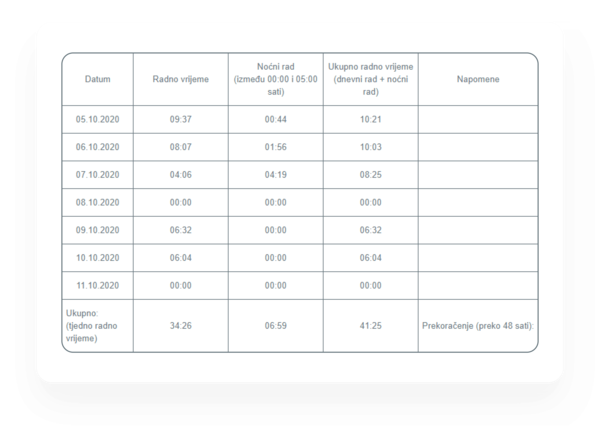 | Datum | Radno vrijeme | Noćni rad (između 00:00 i 05:00 sati) | Ukupno radno vrijeme (dnevni rad + noćni rad) | Napomene |
|---|---|---|---|---|
| 05.10.2020 | 09:37 | 00:44 | 10:21 | |
| 06.10.2020 | 08:07 | 01:56 | 10:03 | |
| 07.10.2020 | 04:06 | 04:19 | 08:25 | |
| 08.10.2020 | 00:00 | 00:00 | 00:00 | |
| 09.10.2020 | 06:32 | 00:00 | 06:32 | |
| 10.10.2020 | 06:04 | 00:00 | 06:04 | |
| 11.10.2020 | 00:00 | 00:00 | 00:00 | |
| Ukupno: (tjedno radno vrijeme) | 34:26 | 06:59 | 41:25 | Prekoračenje (preko 48 sati): |